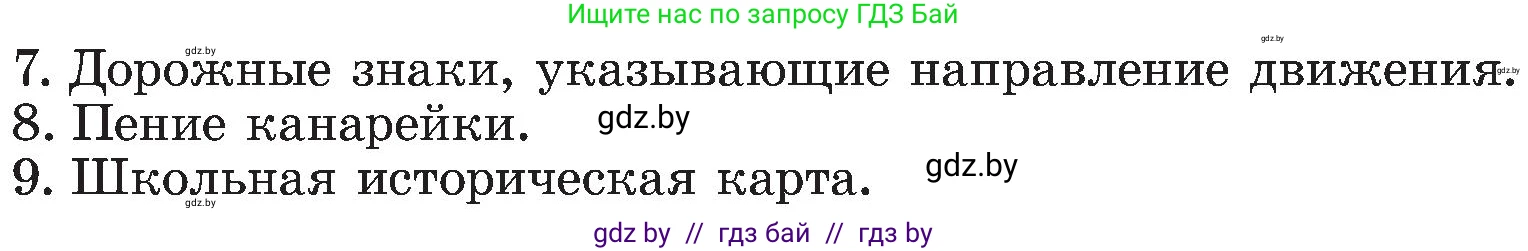 Ищите нас по запросу ГДЗ Бай

gdz.by

gdz.by

7. Дорожные знаки, указывающие направление движения.

gdz.by

8. Пение канарейки.

gdz.by

9. Школьная историческая карта.

gdz.by

gdz.by

gdz by // гдз бай // гдз by